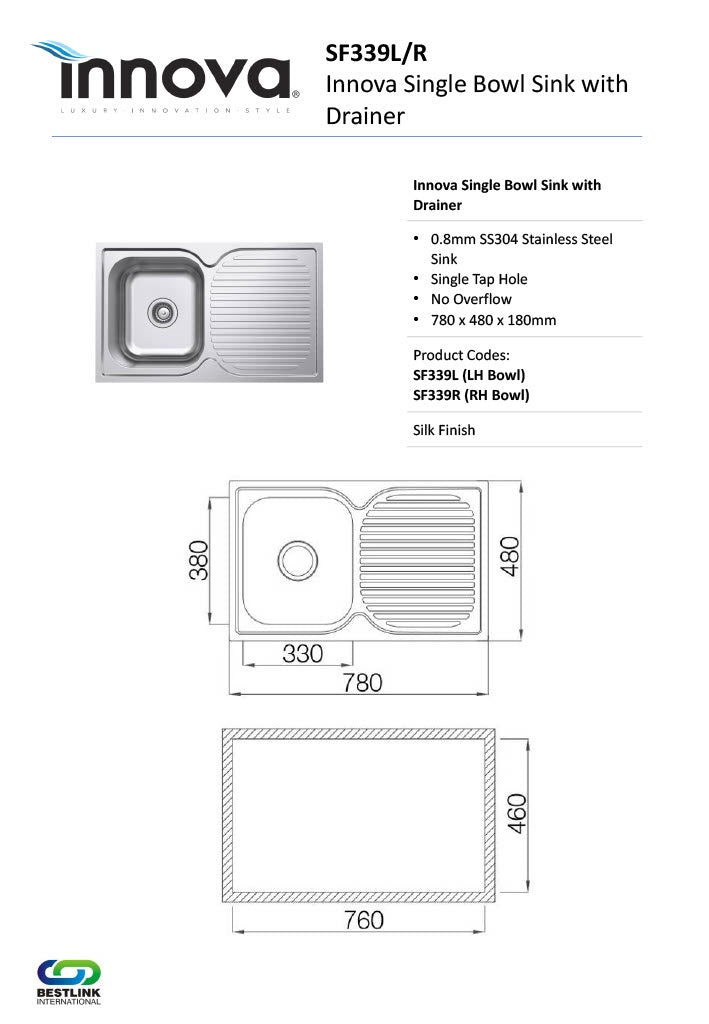 innova®
LUXURY · INNOVATION · STYLE

SF339L/R
Innova Single Bowl Sink with Drainer

Innova Single Bowl Sink with Drainer

• 0.8mm SS304 Stainless Steel Sink
• Single Tap Hole
• No Overflow
• 780 x 480 x 180mm

Product Codes:
SF339L (LH Bowl)
SF339R (RH Bowl)

Silk Finish

380
480
330
780

460
760

BESTLINK
INTERNATIONAL